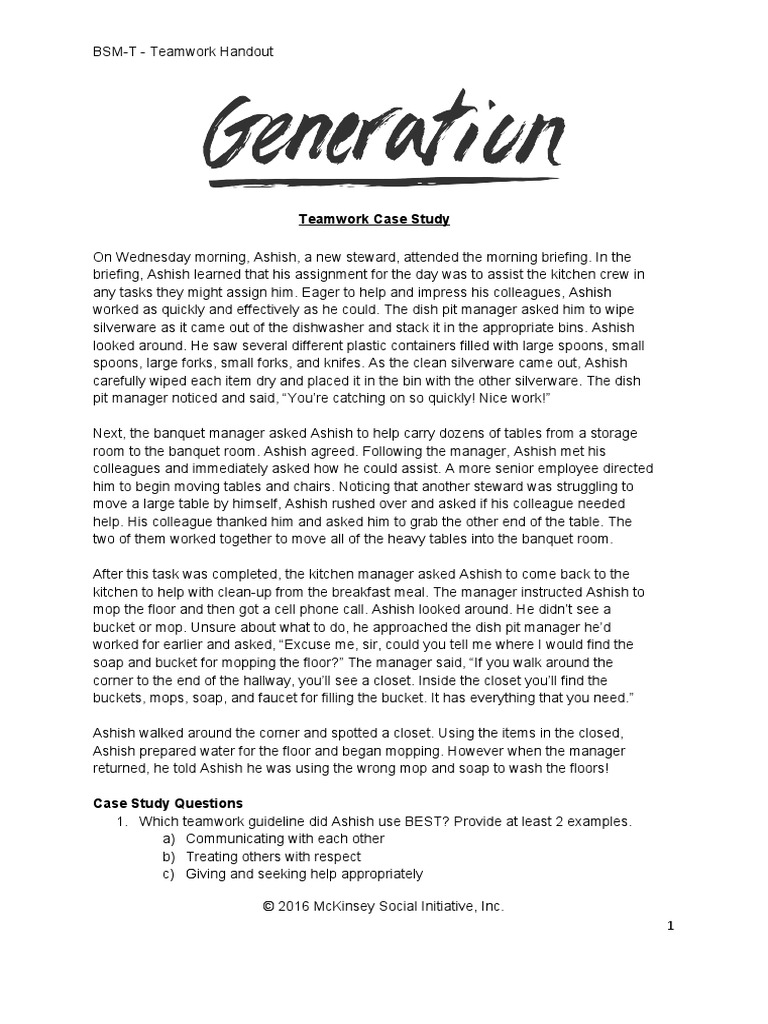 BSM-T - Teamwork Handout

Generation

Teamwork Case Study

On Wednesday morning, Ashish, a new steward, attended the morning briefing. In the briefing, Ashish learned that his assignment for the day was to assist the kitchen crew in any tasks they might assign him. Eager to help and impress his colleagues, Ashish worked as quickly and effectively as he could. The dish pit manager asked him to wipe silverware as it came out of the dishwasher and stack it in the appropriate bins. Ashish looked around. He saw several different plastic containers filled with large spoons, small spoons, large forks, small forks, and knifes. As the clean silverware came out, Ashish carefully wiped each item dry and placed it in the bin with the other silverware. The dish pit manager noticed and said, "You're catching on so quickly! Nice work!"

Next, the banquet manager asked Ashish to help carry dozens of tables from a storage room to the banquet room. Ashish agreed. Following the manager, Ashish met his colleagues and immediately asked how he could assist. A more senior employee directed him to begin moving tables and chairs. Noticing that another steward was struggling to move a large table by himself, Ashish rushed over and asked if his colleague needed help. His colleague thanked him and asked him to grab the other end of the table. The two of them worked together to move all of the heavy tables into the banquet room.

After this task was completed, the kitchen manager asked Ashish to come back to the kitchen to help with clean-up from the breakfast meal. The manager instructed Ashish to mop the floor and then got a cell phone call. Ashish looked around. He didn't see a bucket or mop. Unsure about what to do, he approached the dish pit manager he'd worked for earlier and asked, "Excuse me, sir, could you tell me where I would find the soap and bucket for mopping the floor?" The manager said, "If you walk around the corner to the end of the hallway, you'll see a closet. Inside the closet you'll find the buckets, mops, soap, and faucet for filling the bucket. It has everything that you need."

Ashish walked around the corner and spotted a closet. Using the items in the closed, Ashish prepared water for the floor and began mopping. However when the manager returned, he told Ashish he was using the wrong mop and soap to wash the floors!

Case Study Questions
1. Which teamwork guideline did Ashish use BEST? Provide at least 2 examples.
a) Communicating with each other
b) Treating others with respect
c) Giving and seeking help appropriately

© 2016 McKinsey Social Initiative, Inc.

1